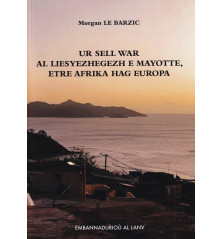 Morgan LE BARZIC

UR SELL WAR
AL LIESYEZHEGEZH E MAYOTTE,
ETRE AFRIKA HAG EUROPA

EMBANNADURIOÙ AL LANV